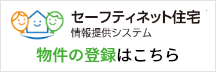 セーフティネット住宅
情報提供システム

物件の登録はこちら